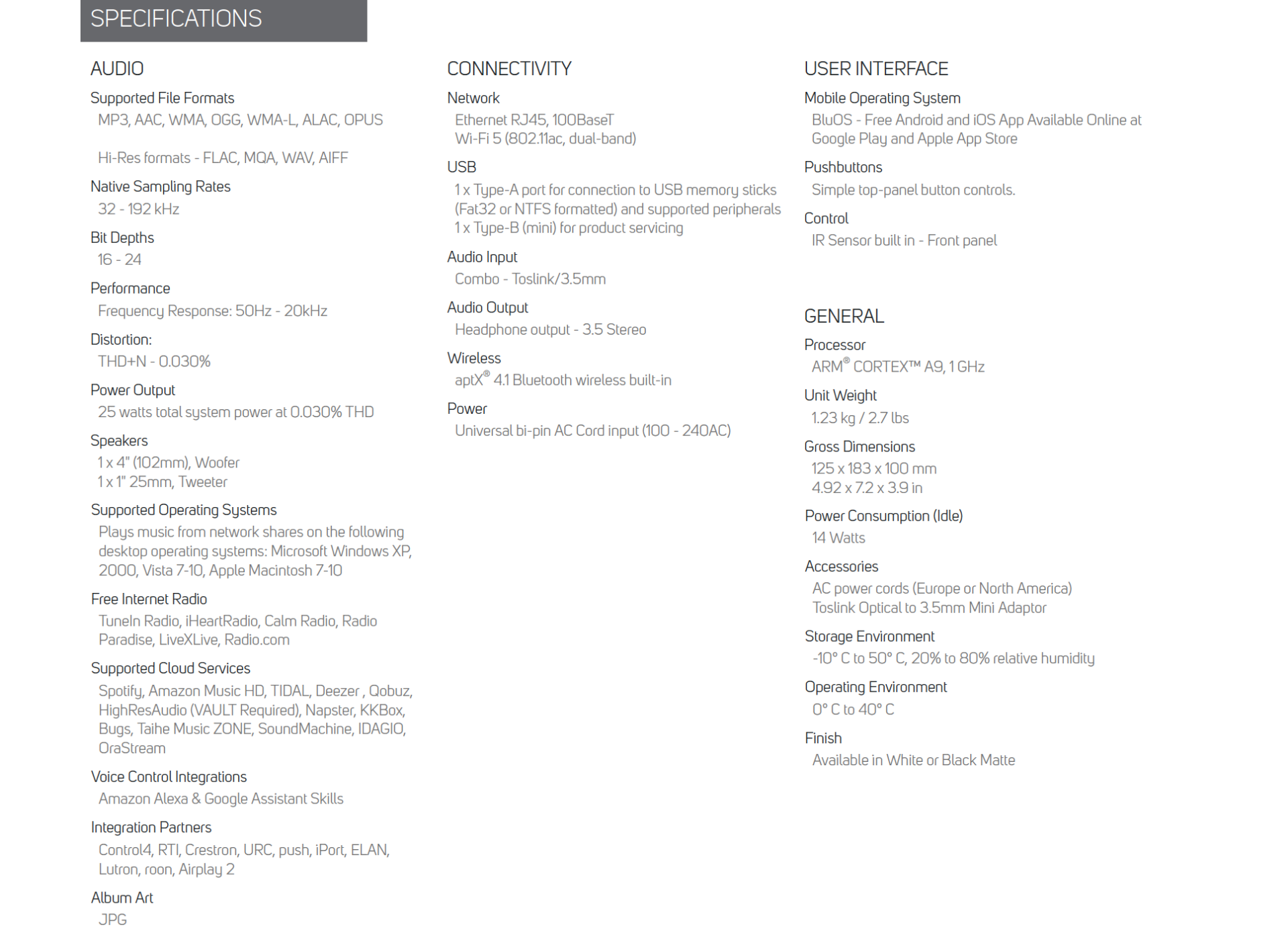 SPECIFICATIONS

AUDIO

Supported File Formats
MP3, AAC, WMA, OGG, WMA-L, ALAC, OPUS

Hi-Res formats - FLAC, MQA, WAV, AIFF

Native Sampling Rates
32 - 192 kHz

Bit Depths
16 - 24

Performance
Frequency Response: 50Hz - 20kHz

Distortion:
THD+N - 0.030%

Power Output
25 watts total system power at 0.030% THD

Speakers
1 x 4" (102mm), Woofer
1 x 1" 25mm, Tweeter

Supported Operating Systems
Plays music from network shares on the following desktop operating systems: Microsoft Windows XP, 2000, Vista 7-10, Apple Macintosh 7-10

Free Internet Radio
TuneIn Radio, iHeartRadio, Calm Radio, Radio Paradise, LiveXLive, Radio.com

Supported Cloud Services
Spotify, Amazon Music HD, TIDAL, Deezer , Qobuz, HighResAudio (VAULT Required), Napster, KKBox, Bugs, Taihe Music ZONE, SoundMachine, IDAGIO, OraStream

Voice Control Integrations
Amazon Alexa & Google Assistant Skills

Integration Partners
Control4, RTI, Crestron, URC, push, iPort, ELAN, Lutron, roon, Airplay 2

Album Art
JPG

CONNECTIVITY

Network
Ethernet RJ45, 100BaseT
Wi-Fi 5 (802.11ac, dual-band)

USB
1 x Type-A port for connection to USB memory sticks (Fat32 or NTFS formatted) and supported peripherals
1 x Type-B (mini) for product servicing

Audio Input
Combo - Toslink/3.5mm

Audio Output
Headphone output - 3.5 Stereo

Wireless
aptX® 4.1 Bluetooth wireless built-in

Power
Universal bi-pin AC Cord input (100 - 240AC)

USER INTERFACE

Mobile Operating System
BluOS - Free Android and iOS App Available Online at Google Play and Apple App Store

Pushbuttons
Simple top-panel button controls.

Control
IR Sensor built in - Front panel

GENERAL

Processor
ARM® CORTEX™ A9, 1 GHz

Unit Weight
1.23 kg / 2.7 lbs

Gross Dimensions
125 x 183 x 100 mm
4.92 x 7.2 x 3.9 in

Power Consumption (Idle)
14 Watts

Accessories
AC power cords (Europe or North America)
Toslink Optical to 3.5mm Mini Adaptor

Storage Environment
-10° C to 50° C, 20% to 80% relative humidity

Operating Environment
0° C to 40° C

Finish
Available in White or Black Matte